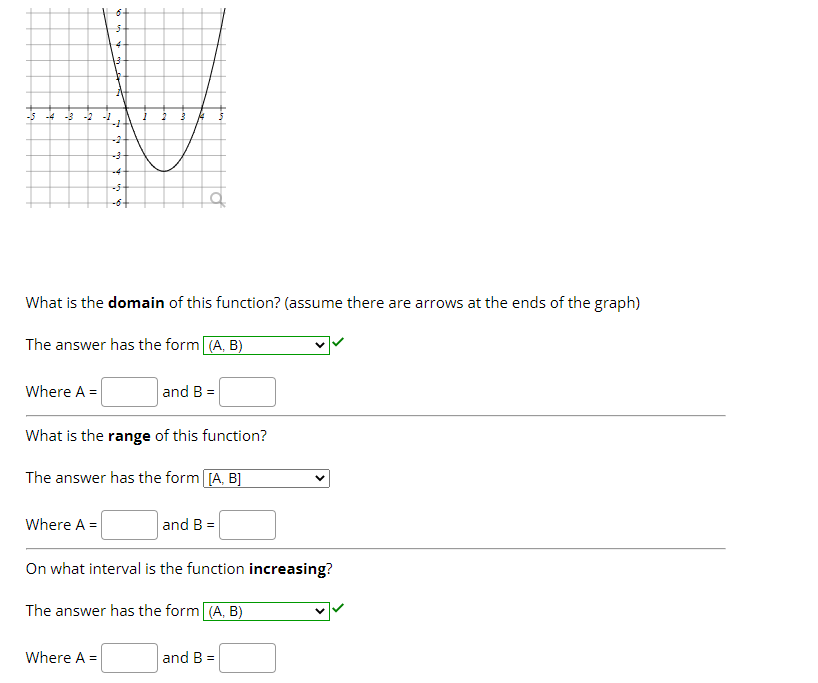 6
5
4
3
2
1
-5 -4 -3 -2 -1 1 2 3 4 5
-1
-2
-3
-4
-5
-6

What is the **domain** of this function? (assume there are arrows at the ends of the graph)

The answer has the form (A, B)

Where A = and B =

What is the **range** of this function?

The answer has the form [A, B]

Where A = and B =

On what interval is the function **increasing**?

The answer has the form (A, B)

Where A = and B =